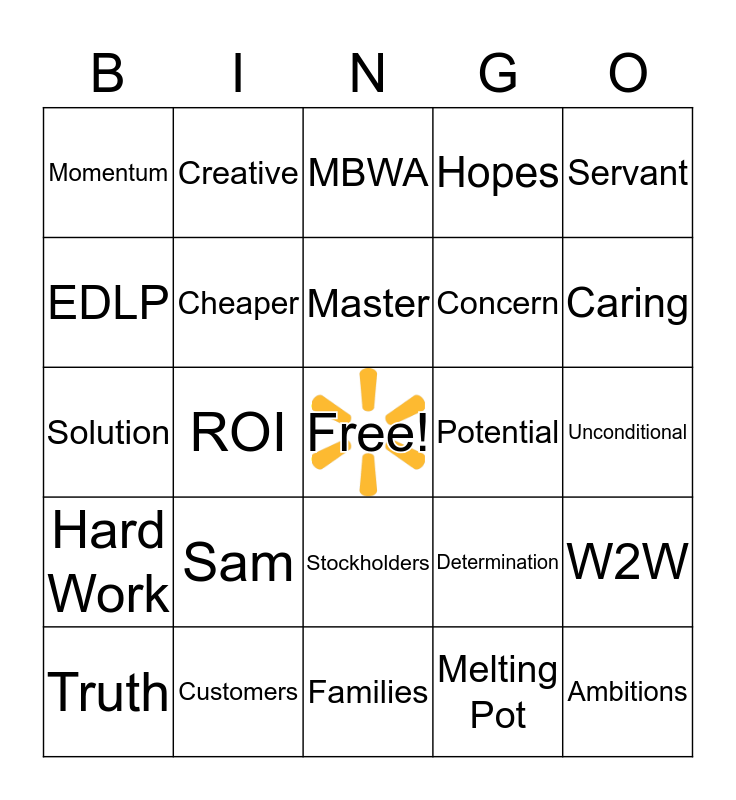 | B | I | N | G | O |
|---|---|---|---|---|
| Momentum | Creative | MBWA | Hopes | Servant |
| EDLP | Cheaper | Master | Concern | Caring |
| Solution | ROI | Free! | Potential | Unconditional |
| Hard Work | Sam | Stockholders | Determination | W2W |
| Truth | Customers | Families | Melting Pot | Ambitions |